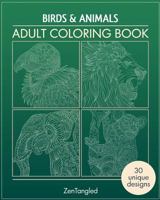 BIRDS & ANIMALS
ADULT COLORING BOOK

30 unique designs

ZenTangled